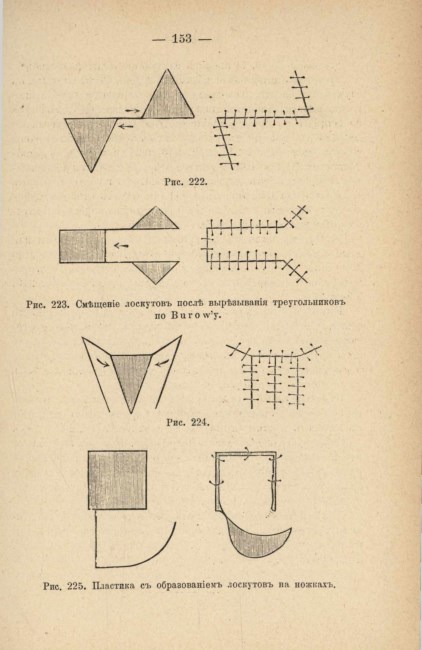 — 153 —

Рис. 222.

Рис. 223. Смѣщеніе лоскутовъ послѣ вырѣзыванія треугольниковъ по Burow'у.

Рис. 224.

Рис. 225. Пластика съ образованіемъ лоскутовъ на ножкахъ.